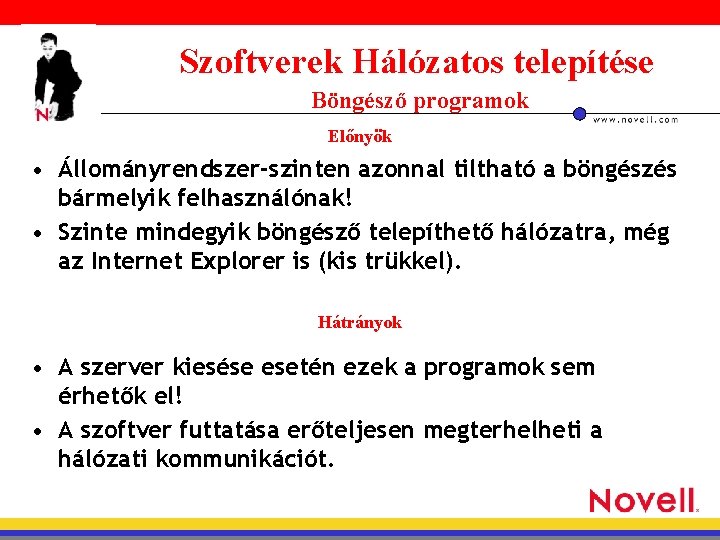 N

Szoftverek Hálózatos telepítése
Böngésző programok

www.novell.com

Előnyök

• Állományrendszer-szinten azonnal tiltható a böngészés bármelyik felhasználónak!
• Szinte mindegyik böngésző telepíthető hálózatra, még az Internet Explorer is (kis trükkel).

Hátrányok

• A szerver kiesése esetén ezek a programok sem érhetők el!
• A szoftver futtatása erőteljesen megterhelheti a hálózati kommunikációt.

Novell.